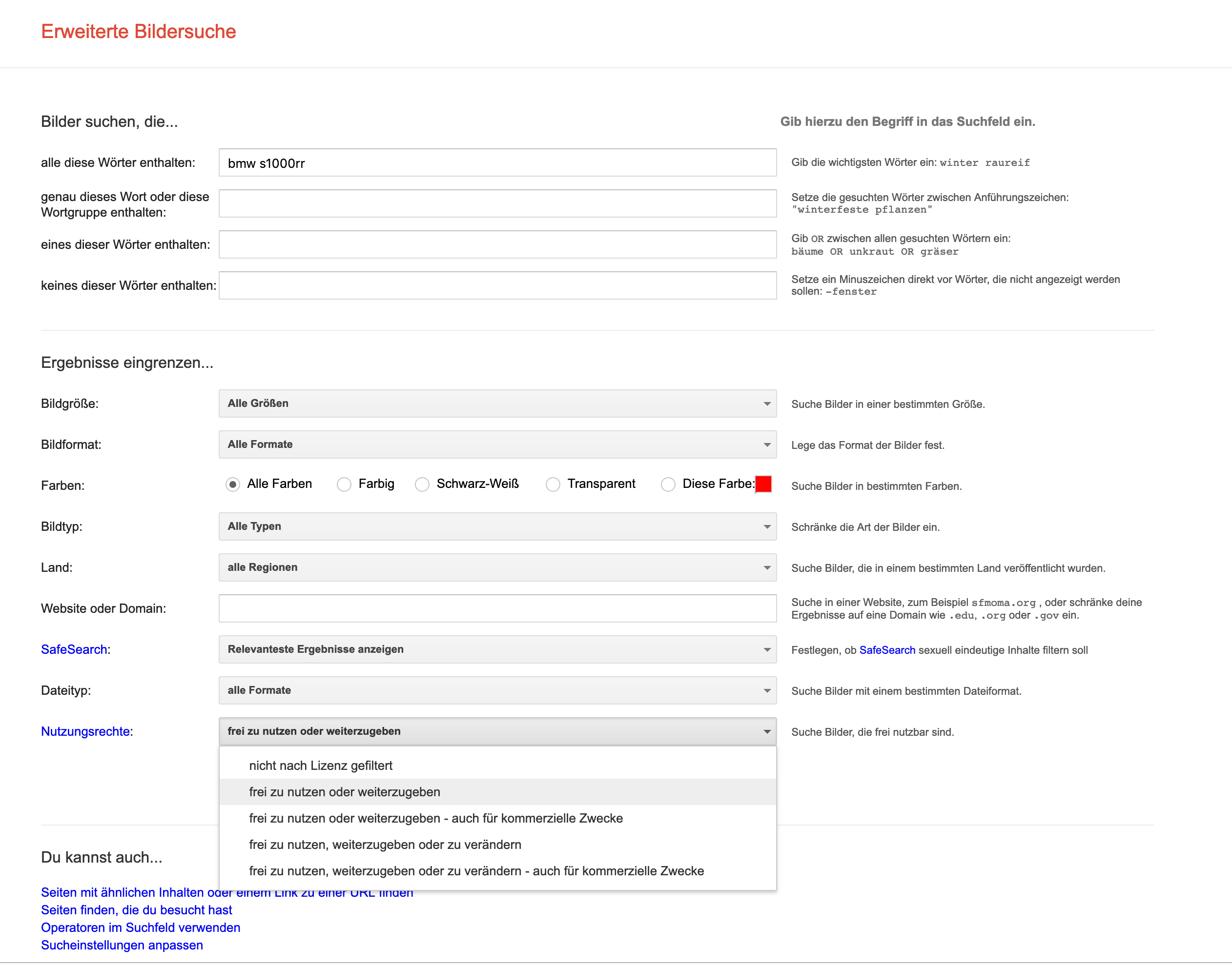 Erweiterte Bildersuche

Bilder suchen, die...

Gib hierzu den Begriff in das Suchfeld ein.

alle diese Wörter enthalten: bmw s1000rr

Gib die wichtigsten Wörter ein: winter raureif

genau dieses Wort oder diese Wortgruppe enthalten:

Setze die gesuchten Wörter zwischen Anführungszeichen: "winterfeste pflanzen"

eines dieser Wörter enthalten:

Gib OR zwischen allen gesuchten Wörtern ein: bäume OR unkraut OR gräser

keines dieser Wörter enthalten:

Setze ein Minuszeichen direkt vor Wörter, die nicht angezeigt werden sollen: -fenster

Ergebnisse eingrenzen...

Bildgröße: Alle Größen

Suche Bilder in einer bestimmten Größe.

Bildformat: Alle Formate

Lege das Format der Bilder fest.

Farben: Alle Farben Farbig Schwarz-Weiß Transparent Diese Farbe:

Suche Bilder in bestimmten Farben.

Bildtyp: Alle Typen

Schränke die Art der Bilder ein.

Land: alle Regionen

Suche Bilder, die in einem bestimmten Land veröffentlicht wurden.

Website oder Domain:

Suche in einer Website, zum Beispiel sfmoma.org , oder schränke deine Ergebnisse auf eine Domain wie .edu, .org oder .gov ein.

SafeSearch: Relevanteste Ergebnisse anzeigen

Festlegen, ob SafeSearch sexuell eindeutige Inhalte filtern soll

Dateityp: alle Formate

Suche Bilder mit einem bestimmten Dateiformat.

Nutzungsrechte: frei zu nutzen oder weiterzugeben

Suche Bilder, die frei nutzbar sind.

nicht nach Lizenz gefiltert
frei zu nutzen oder weiterzugeben
frei zu nutzen oder weiterzugeben - auch für kommerzielle Zwecke
frei zu nutzen, weiterzugeben oder zu verändern
frei zu nutzen, weiterzugeben oder zu verändern - auch für kommerzielle Zwecke

Du kannst auch...

Seiten mit ähnlichen Inhalten oder einem Link zu einer URL finden
Seiten finden, die du besucht hast
Operatoren im Suchfeld verwenden
Sucheinstellungen anpassen